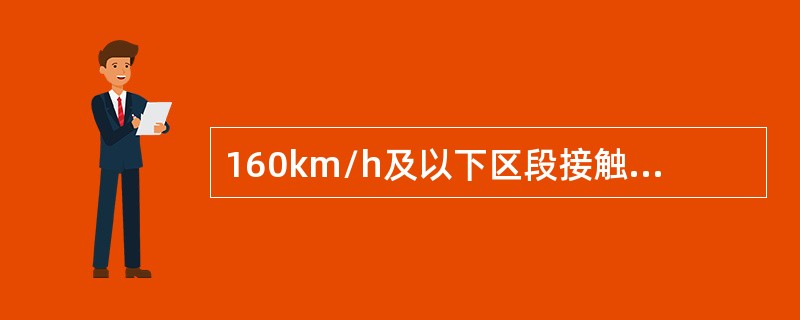 160km/h及以下区段接触...